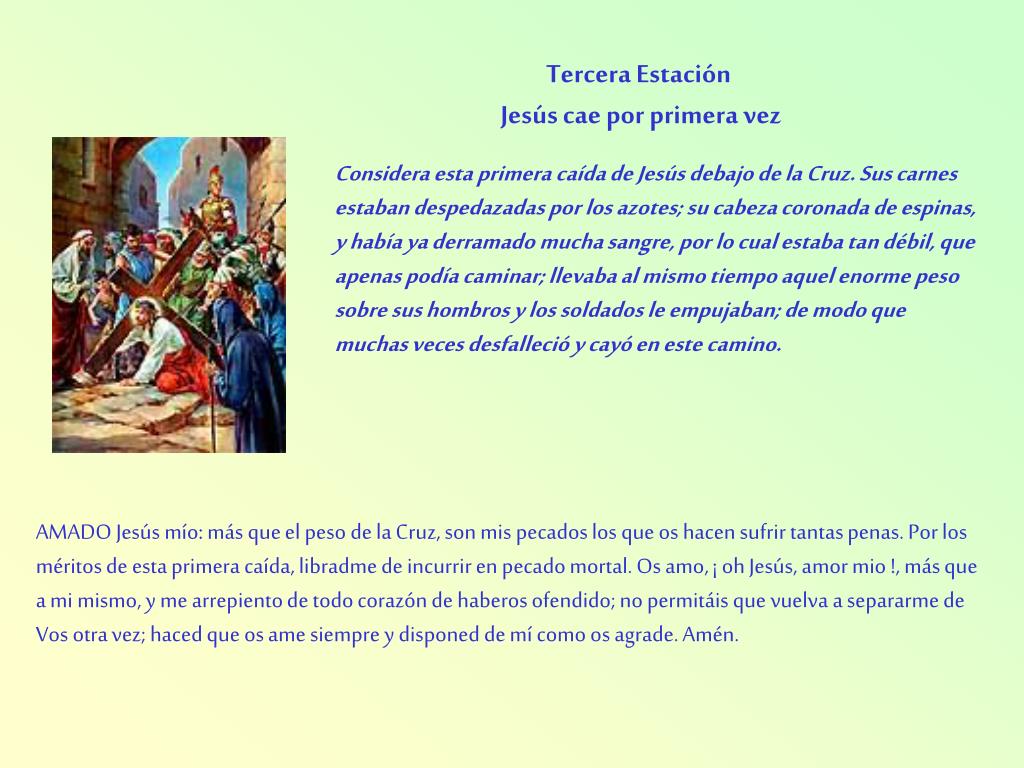 Tercera Estación
Jesús cae por primera vez

Considera esta primera caída de Jesús debajo de la Cruz. Sus carnes estaban despedazadas por los azotes; su cabeza coronada de espinas, y había ya derramado mucha sangre, por lo cual estaba tan débil, que apenas podía caminar; llevaba al mismo tiempo aquel enorme peso sobre sus hombros y los soldados le empujaban; de modo que muchas veces desfalleció y cayó en este camino.

AMADO Jesús mío: más que el peso de la Cruz, son mis pecados los que os hacen sufrir tantas penas. Por los méritos de esta primera caída, libradme de incurrir en pecado mortal. Os amo, ¡ oh Jesús, amor mio !, más que a mi mismo, y me arrepiento de todo corazón de haberos ofendido; no permitáis que vuelva a separarme de Vos otra vez; haced que os ame siempre y disponed de mí como os agrade. Amén.